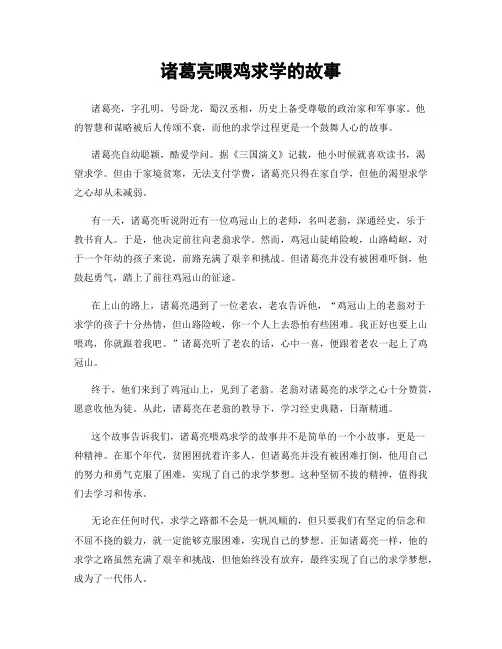 诸葛亮喂鸡求学的故事

诸葛亮，字孔明，号卧龙，蜀汉丞相，历史上备受尊敬的政治家和军事家。他的智慧和谋略被后人传颂不衰，而他的求学过程更是一个鼓舞人心的故事。

诸葛亮自幼聪颖，酷爱学问。据《三国演义》记载，他小时候就喜欢读书，渴望求学。但由于家境贫寒，无法支付学费，诸葛亮只得在家自学，但他的渴望求学之心却从未减弱。

有一天，诸葛亮听说附近有一位鸡冠山上的老师，名叫老翁，深通经史，乐于教书育人。于是，他决定前往向老翁求学。然而，鸡冠山陡峭险峻，山路崎岖，对于一个年幼的孩子来说，前路充满了艰辛和挑战。但诸葛亮并没有被困难吓倒，他鼓起勇气，踏上了前往鸡冠山的征途。

在上山的路上，诸葛亮遇到了一位老农，老农告诉他，“鸡冠山上的老翁对于求学的孩子十分热情，但山路险峻，你一个人上去恐怕有些困难。我正好也要上山喂鸡，你就跟着我吧。”诸葛亮听了老农的话，心中一喜，便跟着老农一起上了鸡冠山。

终于，他们来到了鸡冠山上，见到了老翁。老翁对诸葛亮的求学之心十分赞赏，愿意收他为徒。从此，诸葛亮在老翁的教导下，学习经史典籍，日渐精通。

这个故事告诉我们，诸葛亮喂鸡求学的故事并不是简单的一个小故事，更是一种精神。在那个年代，贫困困扰着许多人，但诸葛亮并没有被困难打倒，他用自己的努力和勇气克服了困难，实现了自己的求学梦想。这种坚韧不拔的精神，值得我们去学习和传承。

无论在任何时代，求学之路都不会是一帆风顺的，但只要我们有坚定的信念和不屈不挠的毅力，就一定能够克服困难，实现自己的梦想。正如诸葛亮一样，他的求学之路虽然充满了艰辛和挑战，但他始终没有放弃，最终实现了自己的求学梦想，成为了一代伟人。